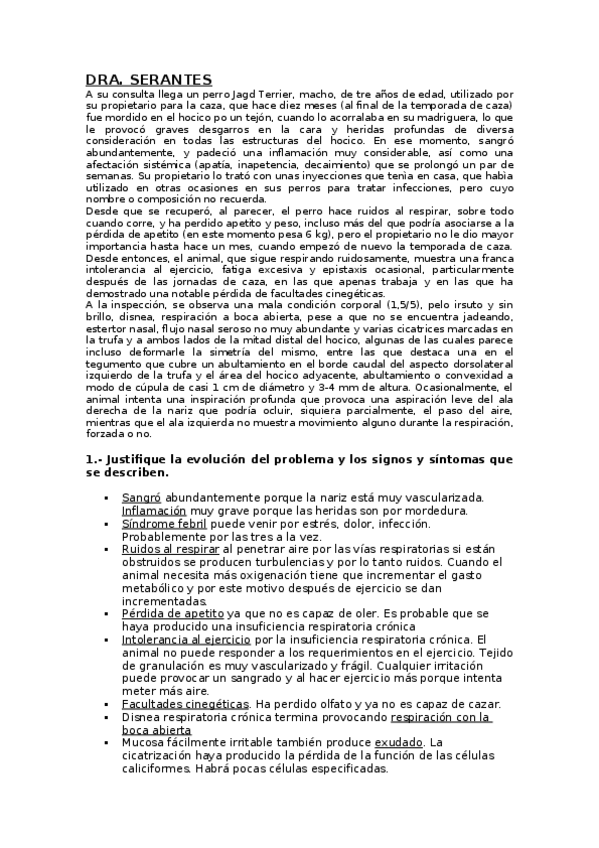 DRA. SERANTES

A su consulta llega un perro Jagd Terrier, macho, de tre años de edad, utilizado por su propietario para la caza, que hace diez meses (al final de la temporada de caza) fue mordido en el hocico po un tejón, cuando lo acorralaba en su madriguera, lo que le provocó graves desgarros en la cara y heridas profundas de diversa consideración en todas las estructuras del hocico. En ese momento, sangró abundantemente, y padeció una inflamación muy considerable, así como una afectación sistémica (apatía, inapetencia, decaimiento) que se prolongó un par de semanas. Su propietario lo trató con unas inyecciones que tenia en casa, que habia utilizado en otras ocasiones en sus perros para tratar infecciones, pero cuyo nombre o composición no recuerda.
Desde que se recuperó, al parecer, el perro hace ruidos al respirar, sobre todo cuando corre, y ha perdido apetito y peso, incluso más del que podría asociarse a la pérdida de apetito (en este momento pesa 6 kg), pero el propietario no le dio mayor importancia hasta hace un mes, cuando empezó de nuevo la temporada de caza.
Desde entonces, el animal, que sigue respirando ruidosamente, muestra una franca intolerancia al ejercicio, fatiga excesiva y epistaxis ocasional, particularmente después de las jornadas de caza, en las que apenas trabaja y en las que ha demostrado una notable pérdida de facultades cinegéticas.
A la inspección, se observa una mala condición corporal (1,5/5), pelo irsuto y sin brillo, disnea, respiración a boca abierta, pese a que no se encuentra jadeando, estertor nasal, flujo nasal seroso no muy abundante y varias cicatrices marcadas en la trufa y a ambos lados de la mitad distal del hocico, algunas de las cuales parece incluso deformarle la simetría del mismo, entre las que destaca una en el tegumento que cubre un abultamiento en el borde caudal del aspecto dorsolateral izquierdo de la trufa y el área del hocico adyacente, abultamiento o convexidad a modo de cúpula de casi 1 cm de diámetro y 3-4 mm de altura. Ocasionalmente, el animal intenta una inspiración profunda que provoca una aspiración leve del ala derecha de la nariz que podría ocluir, siquiera parcialmente, el paso del aire, mientras que el ala izquierda no muestra movimiento alguno durante la respiración, forzada o no.

1.- Justifique la evolución del problema y los signos y síntomas que se describen.

▪ Sangró abundantemente porque la nariz está muy vascularizada. Inflamación muy grave porque las heridas son por mordedura.
▪ Síndrome febril puede venir por estrés, dolor, infección. Probablemente por las tres a la vez.
▪ Ruidos al respirar al penetrar aire por las vías respiratorias si están obstruidos se producen turbulencias y por lo tanto ruidos. Cuando el animal necesita más oxigenación tiene que incrementar el gasto metabólico y por este motivo después de ejercicio se dan incrementadas.
▪ Pérdida de apetito ya que no es capaz de oler. Es probable que se haya producido una insuficiencia respiratoria crónica
▪ Intolerancia al ejercicio por la insuficiencia respiratoria crónica. El animal no puede responder a los requerimientos en el ejercicio. Tejido de granulación es muy vascularizado y frágil. Cualquier irritación puede provocar un sangrado y al hacer ejercicio más porque intenta meter más aire.
▪ Facultades cinegéticas. Ha perdido olfato y ya no es capaz de cazar.
▪ Disnea respiratoria crónica termina provocando respiración con la boca abierta
▪ Mucosa fácilmente irritable también produce exudado. La cicatrización haya producido la pérdida de la función de las células caliciformes. Habrá pocas células especificadas.